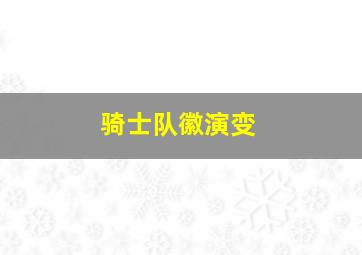 骑士队徽演变